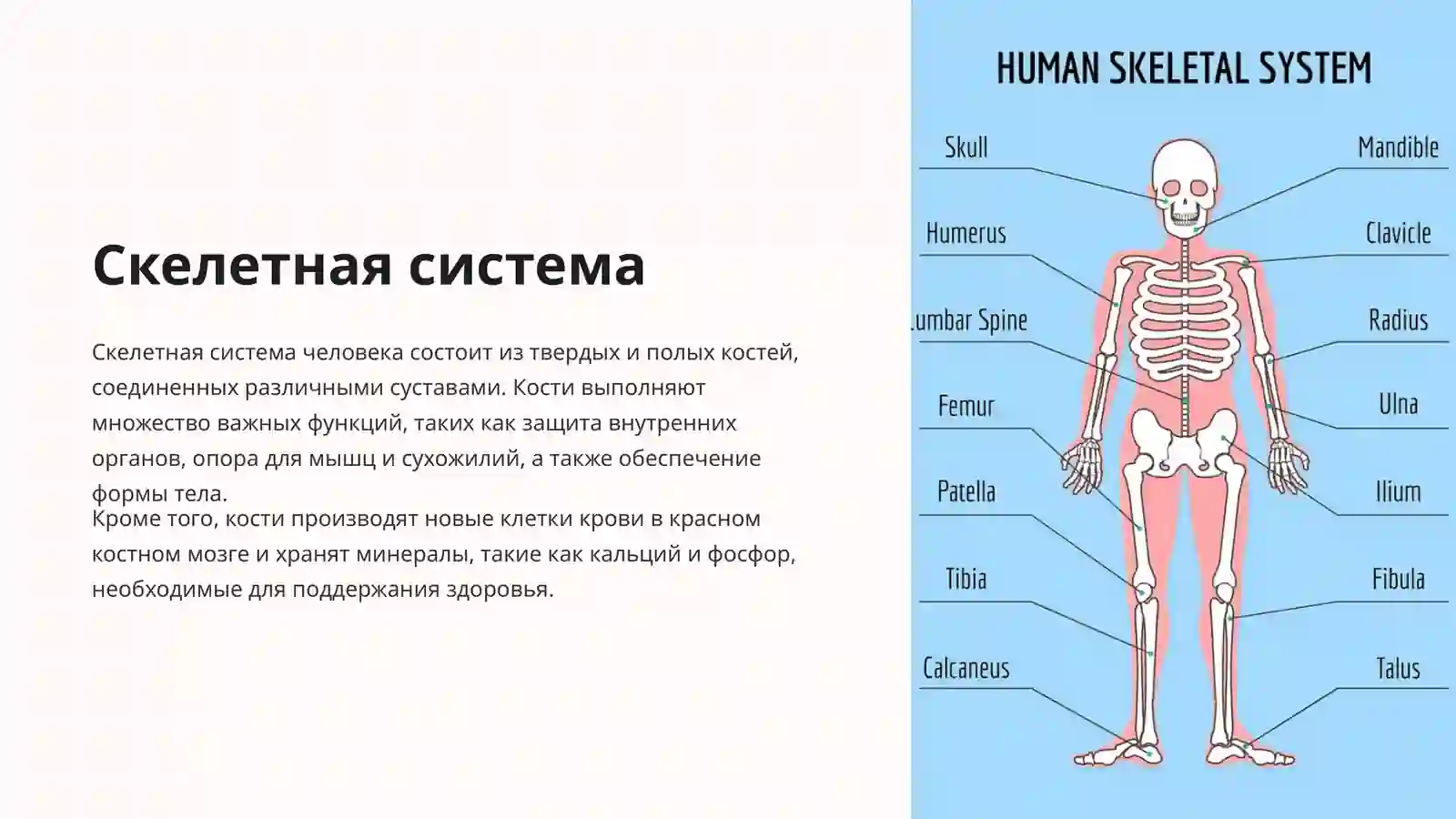 Скелетная система

Скелетная система человека состоит из твердых и полых костей, соединенных различными суставами. Кости выполняют множество важных функций, таких как защита внутренних органов, опора для мышц и сухожилий, а также обеспечение формы тела.
Кроме того, кости производят новые клетки крови в красном костном мозге и хранят минералы, такие как кальций и фосфор, необходимые для поддержания здоровья.

HUMAN SKELETAL SYSTEM

Skull
Humerus
umbar Spine
Femur
Patella
Tibia
Calcaneus
Mandible
Clavicle
Radius
Ulna
Ilium
Fibula
Talus